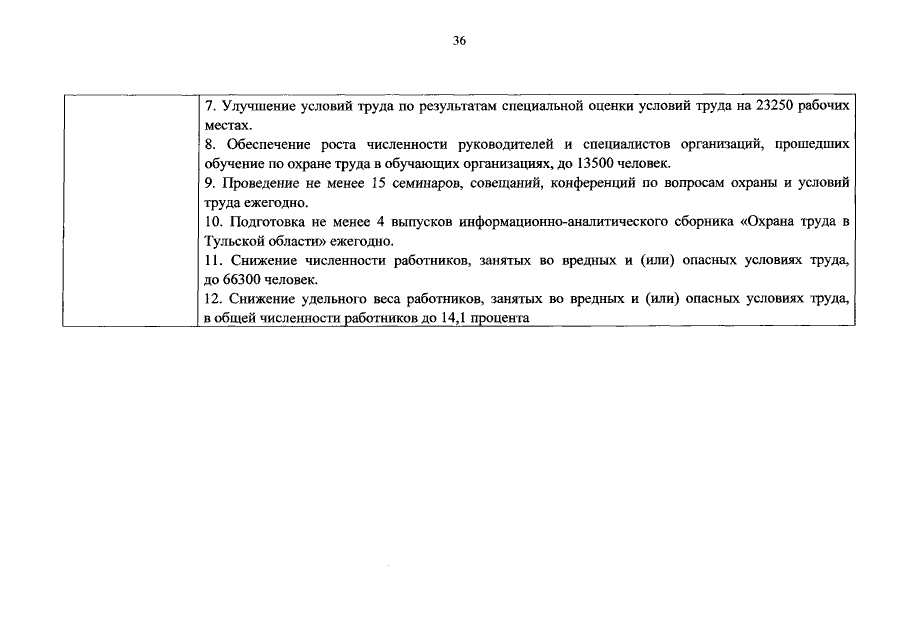 36

| | 7. Улучшение условий труда по результатам специальной оценки условий труда на 23250 рабочих местах.<br>8. Обеспечение роста численности руководителей и специалистов организаций, прошедших обучение по охране труда в обучающих организациях, до 13500 человек.<br>9. Проведение не менее 15 семинаров, совещаний, конференций по вопросам охраны и условий труда ежегодно.<br>10. Подготовка не менее 4 выпусков информационно-аналитического сборника «Охрана труда в Тульской области» ежегодно.<br>11. Снижение численности работников, занятых во вредных и (или) опасных условиях труда, до 66300 человек.<br>12. Снижение удельного веса работников, занятых во вредных и (или) опасных условиях труда, в общей численности работников до 14,1 процента |
|---|---|